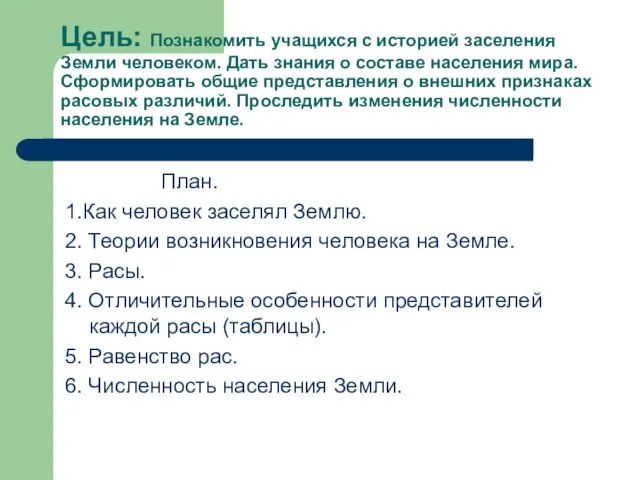 Цель: Познакомить учащихся с историей заселения Земли человеком. Дать знания о составе населения мира. Сформировать общие представления о внешних признаках расовых различий. Проследить изменения численности населения на Земле.

План.

1.Как человек заселял Землю.

2. Теории возникновения человека на Земле.

3. Расы.

4. Отличительные особенности представителей каждой расы (таблицы).

5. Равенство рас.

6. Численность населения Земли.